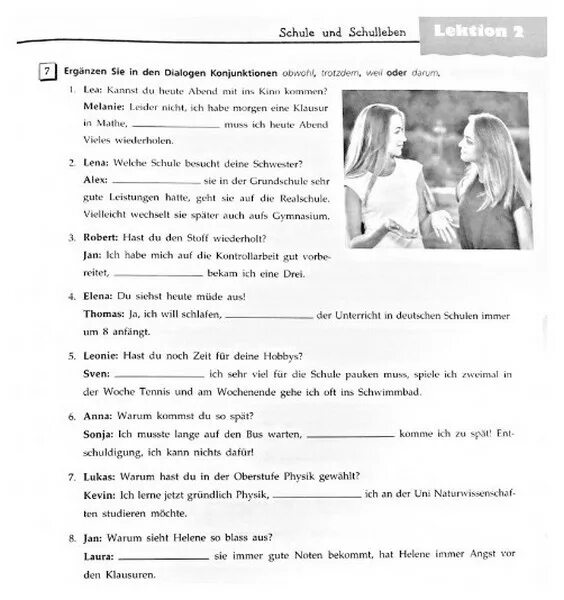 Schule und Schulleben

Lektion 2

7 Ergänzen Sie in den Dialogen Konjunktionen obwohl, trotzdem, weil oder darum.

1. Lea: Kannst du heute Abend mit ins Kino kommen?
Melanie: Leider nicht, ich habe morgen eine Klausur in Mathe, ______________ muss ich heute Abend Vieles wiederholen.

2. Lena: Welche Schule besucht deine Schwester?
Alex: ______________ sie in der Grundschule sehr gute Leistungen hatte, geht sie auf die Realschule. Vielleicht wechselt sie später auch aufs Gymnasium.

3. Robert: Hast du den Stoff wiederholt?
Jan: Ich habe mich auf die Kontrollarbeit gut vorbereitet, ______________ bekam ich eine Drei.

4. Elena: Du siehst heute müde aus!
Thomas: Ja, ich will schlafen, ______________ der Unterricht in deutschen Schulen immer um 8 anfängt.

5. Leonie: Hast du noch Zeit für deine Hobbys?
Sven: ______________ ich sehr viel für die Schule pauken muss, spiele ich zweimal in der Woche Tennis und am Wochenende gehe ich oft ins Schwimmbad.

6. Anna: Warum kommst du so spät?
Sonja: Ich musste lange auf den Bus warten, ______________ komme ich zu spät! Entschuldigung, ich kann nichts dafür!

7. Lukas: Warum hast du in der Oberstufe Physik gewählt?
Kevin: Ich lerne jetzt gründlich Physik, ______________ ich an der Uni Naturwissenschaften studieren möchte.

8. Jan: Warum sieht Helene so blass aus?
Laura: ______________ sie immer gute Noten bekommt, hat Helene immer Angst vor den Klausuren.